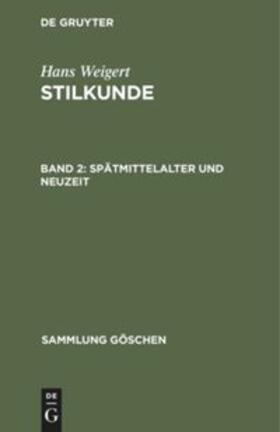 DE GRUYTER

Hans Weigert
STILKUNDE

BAND 2: SPÄTMITTELALTER UND NEUZEIT

SAMMLUNG GÖSCHEN

DE
G